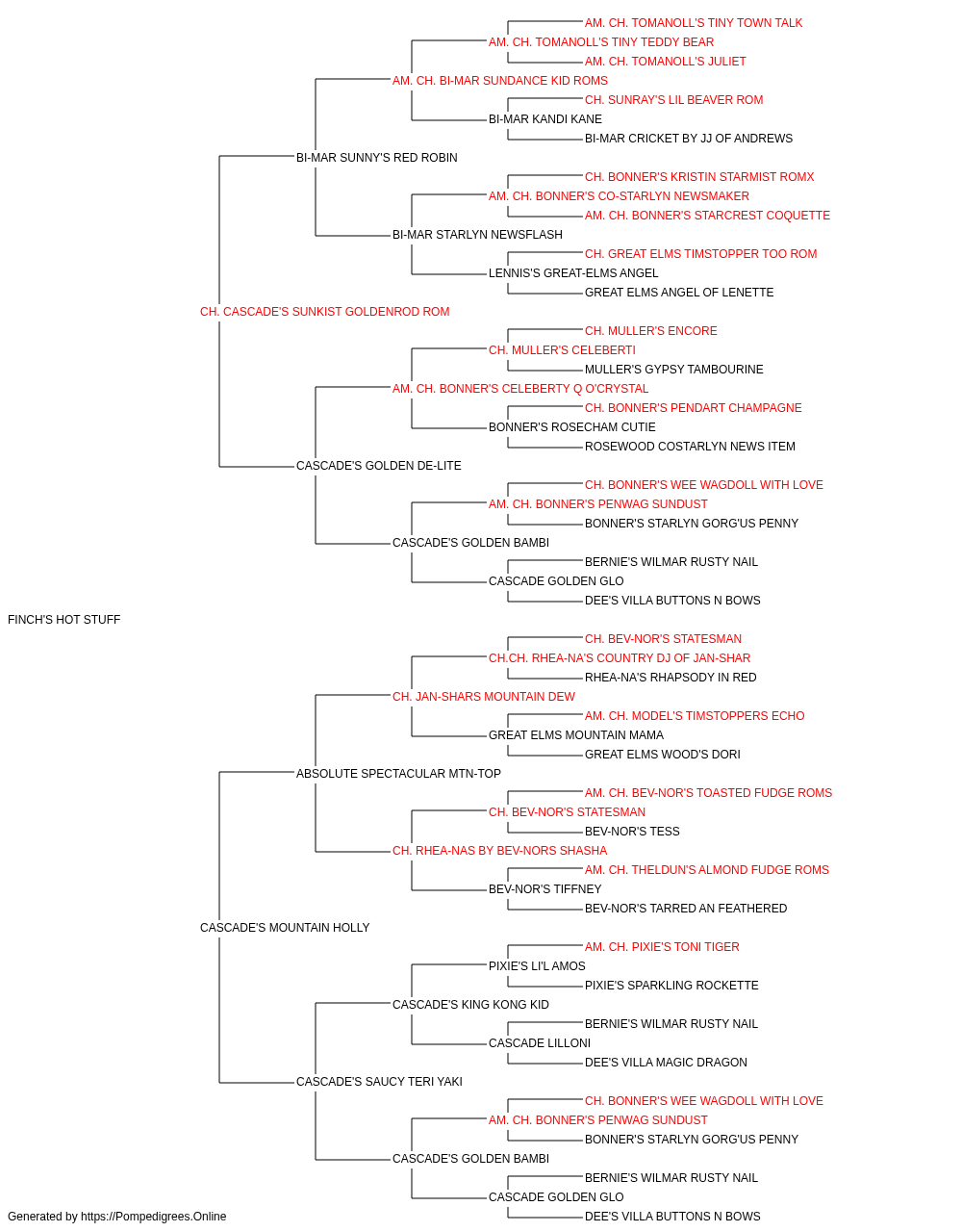 AM. CH. TOMANOLL'S TINY TOWN TALK
AM. CH. TOMANOLL'S TINY TEDDY BEAR
AM. CH. TOMANOLL'S JULIET
AM. CH. BI-MAR SUNDANCE KID ROMS
CH. SUNRAY'S LIL BEAVER ROM
BI-MAR KANDI KANE
BI-MAR CRICKET BY JJ OF ANDREWS
BI-MAR SUNNY'S RED ROBIN
CH. BONNER'S KRISTIN STARMIST ROMX
AM. CH. BONNER'S CO-STARLYN NEWSMAKER
AM. CH. BONNER'S STARCREST COQUETTE
BI-MAR STARLYN NEWSFLASH
CH. GREAT ELMS TIMSTOPPER TOO ROM
LENNIS'S GREAT-ELMS ANGEL
GREAT ELMS ANGEL OF LENETTE
CH. CASCADE'S SUNKIST GOLDENROD ROM
CH. MULLER'S ENCORE
CH. MULLER'S CELEBERTI
MULLER'S GYPSY TAMBOURINE
AM. CH. BONNER'S CELEBERTY Q O'CRYSTAL
CH. BONNER'S PENDART CHAMPAGNE
BONNER'S ROSECHAM CUTIE
ROSEWOOD COSTARLYN NEWS ITEM
CASCADE'S GOLDEN DE-LITE
CH. BONNER'S WEE WAGDOLL WITH LOVE
AM. CH. BONNER'S PENWAG SUNDUST
BONNER'S STARLYN GORG'US PENNY
CASCADE'S GOLDEN BAMBI
BERNIE'S WILMAR RUSTY NAIL
CASCADE GOLDEN GLO
DEE'S VILLA BUTTONS N BOWS
FINCH'S HOT STUFF
CH. BEV-NOR'S STATESMAN
CH.CH. RHEA-NA'S COUNTRY DJ OF JAN-SHAR
RHEA-NA'S RHAPSODY IN RED
CH. JAN-SHARS MOUNTAIN DEW
AM. CH. MODEL'S TIMSTOPPERS ECHO
GREAT ELMS MOUNTAIN MAMA
GREAT ELMS WOOD'S DORI
ABSOLUTE SPECTACULAR MTN-TOP
AM. CH. BEV-NOR'S TOASTED FUDGE ROMS
CH. BEV-NOR'S STATESMAN
BEV-NOR'S TESS
CH. RHEA-NAS BY BEV-NORS SHASHA
AM. CH. THELDUN'S ALMOND FUDGE ROMS
BEV-NOR'S TIFFNEY
BEV-NOR'S TARRED AN FEATHERED
CASCADE'S MOUNTAIN HOLLY
AM. CH. PIXIE'S TONI TIGER
PIXIE'S LI'L AMOS
PIXIE'S SPARKLING ROCKETTE
CASCADE'S KING KONG KID
BERNIE'S WILMAR RUSTY NAIL
CASCADE LILLONI
DEE'S VILLA MAGIC DRAGON
CASCADE'S SAUCY TERI YAKI
CH. BONNER'S WEE WAGDOLL WITH LOVE
AM. CH. BONNER'S PENWAG SUNDUST
BONNER'S STARLYN GORG'US PENNY
CASCADE'S GOLDEN BAMBI
BERNIE'S WILMAR RUSTY NAIL
CASCADE GOLDEN GLO
DEE'S VILLA BUTTONS N BOWS
Generated by https://Pompedigrees.Online